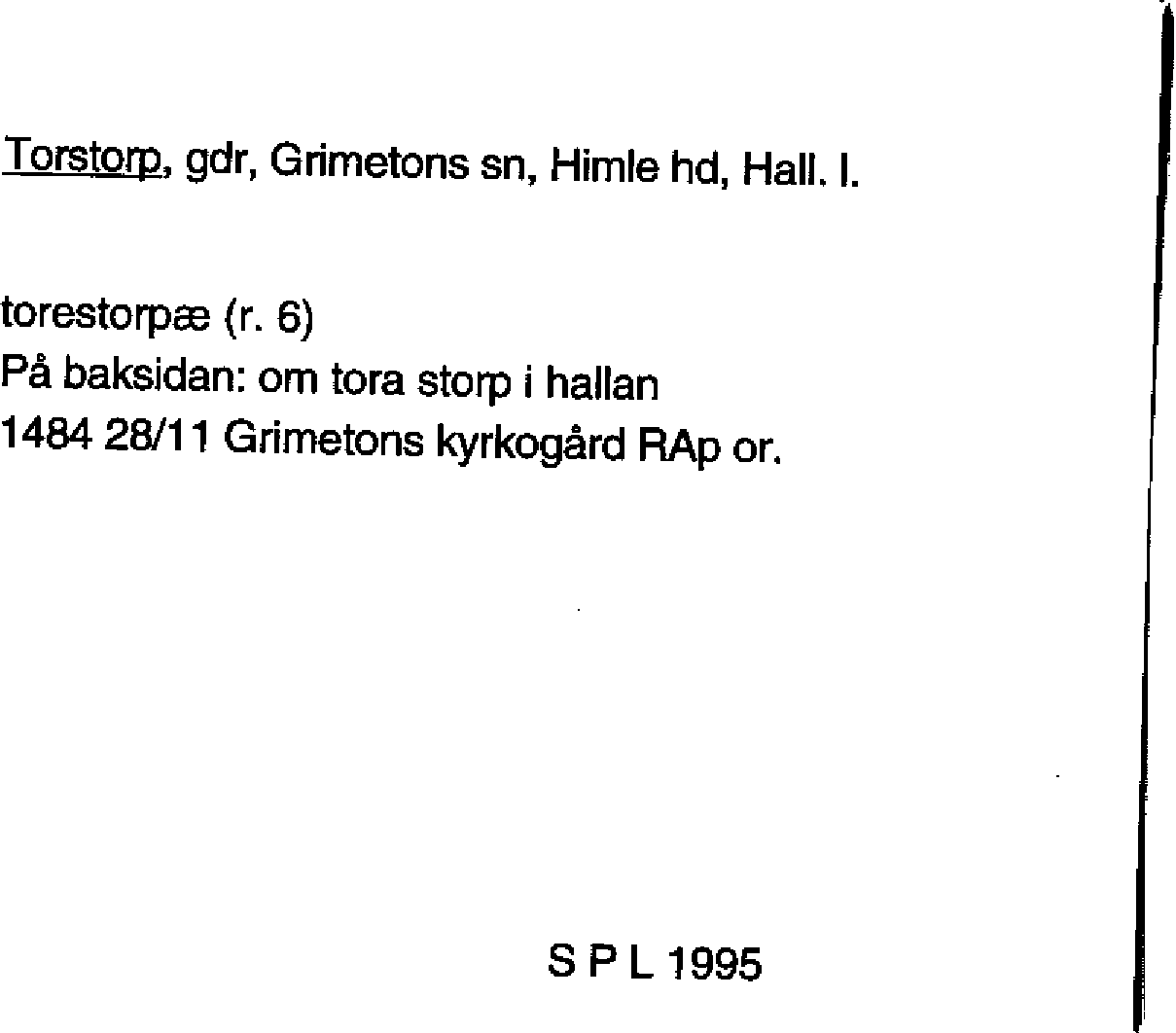 Torstorp, gdr, Grimetons sn, Himle hd, Hall. l.

torestorpæ (r. 6)
På baksidan: om tora storp i hallan
1484 28/11 Grimetons kyrkogård RAp or.

S P L 1995